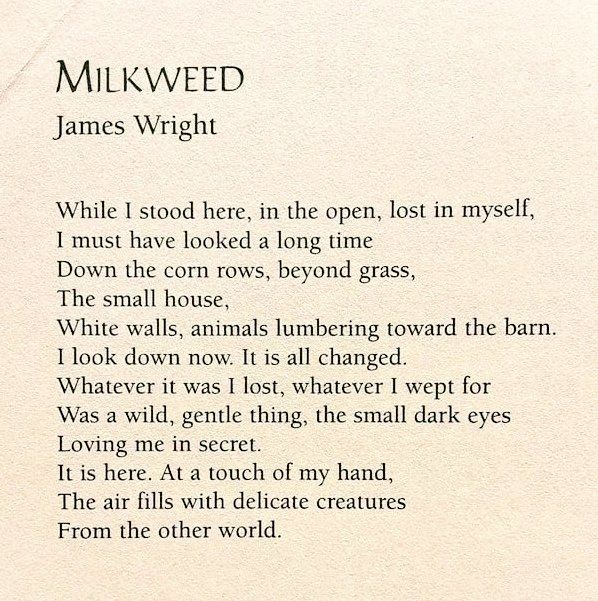 MILKWEED
James Wright

While I stood here, in the open, lost in myself,
I must have looked a long time
Down the corn rows, beyond grass,
The small house,
White walls, animals lumbering toward the barn.
I look down now. It is all changed.
Whatever it was I lost, whatever I wept for
Was a wild, gentle thing, the small dark eyes
Loving me in secret.
It is here. At a touch of my hand,
The air fills with delicate creatures
From the other world.